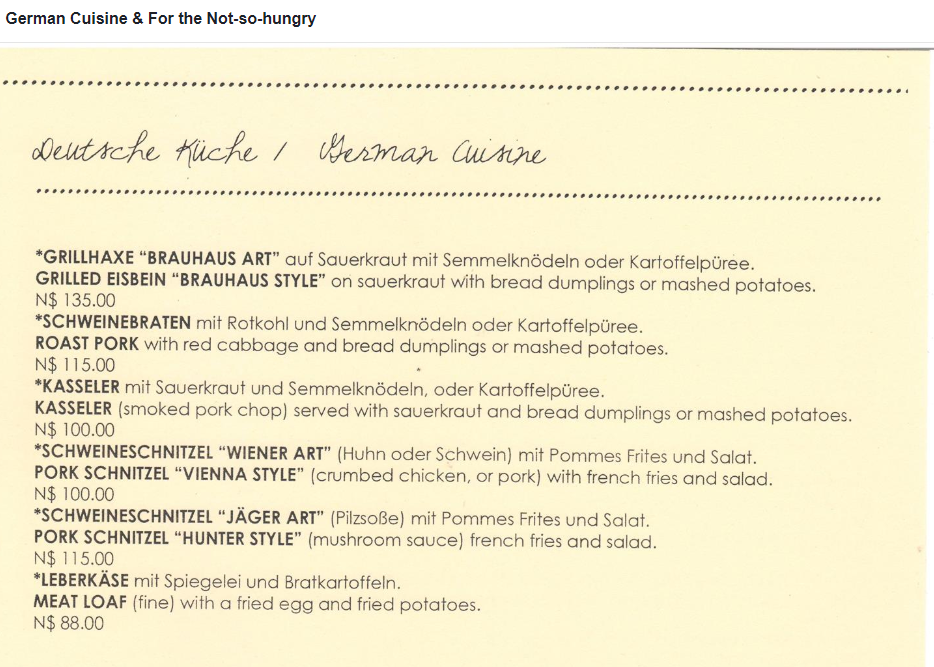 German Cuisine & For the Not-so-hungry

Deutsche Küche / German Cuisine

*GRILLHAXE "BRAUHAUS ART" auf Sauerkraut mit Semmelknödeln oder Kartoffelpüree.
GRILLED EISBEIN "BRAUHAUS STYLE" on sauerkraut with bread dumplings or mashed potatoes.
N$ 135.00
*SCHWEINEBRATEN mit Rotkohl und Semmelknödeln oder Kartoffelpüree.
ROAST PORK with red cabbage and bread dumplings or mashed potatoes.
N$ 115.00
*KASSELER mit Sauerkraut und Semmelknödeln, oder Kartoffelpüree.
KASSELER (smoked pork chop) served with sauerkraut and bread dumplings or mashed potatoes.
N$ 100.00
*SCHWEINESCHNITZEL "WIENER ART" (Huhn oder Schwein) mit Pommes Frites und Salat.
PORK SCHNITZEL "VIENNA STYLE" (crumbed chicken, or pork) with french fries and salad.
N$ 100.00
*SCHWEINESCHNITZEL "JÄGER ART" (Pilzsoße) mit Pommes Frites und Salat.
PORK SCHNITZEL "HUNTER STYLE" (mushroom sauce) french fries and salad.
N$ 115.00
*LEBERKÄSE mit Spiegelei und Bratkartoffeln.
MEAT LOAF (fine) with a fried egg and fried potatoes.
N$ 88.00